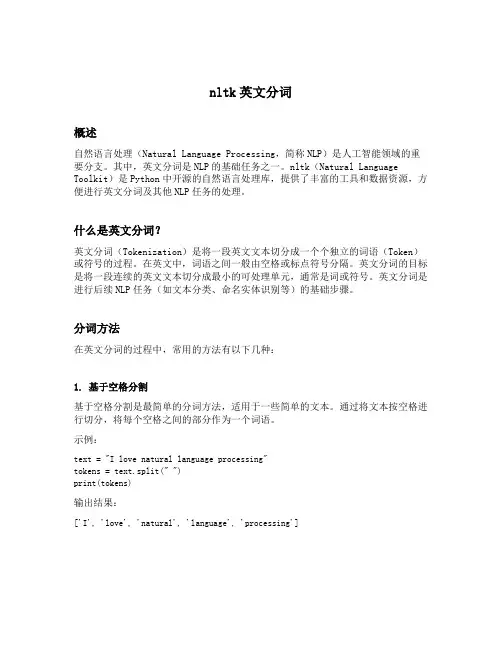 nltk 英文分词

概述

自然语言处理（Natural Language Processing，简称 NLP）是人工智能领域的重要分支。其中，英文分词是 NLP 的基础任务之一。nltk（Natural Language Toolkit）是 Python 中开源的自然语言处理库，提供了丰富的工具和数据资源，方便进行英文分词及其他 NLP 任务的处理。

什么是英文分词？

英文分词（Tokenization）是将一段英文文本切分成一个个独立的词语（Token）或符号的过程。在英文中，词语之间一般由空格或标点符号分隔。英文分词的目标是将一段连续的英文文本切分成最小的可处理单元，通常是词或符号。英文分词是进行后续 NLP 任务（如文本分类、命名实体识别等）的基础步骤。

分词方法

在英文分词的过程中，常用的方法有以下几种：

1. 基于空格分割

基于空格分割是最简单的分词方法，适用于一些简单的文本。通过将文本按空格进行切分，将每个空格之间的部分作为一个词语。

示例：

text = "I love natural language processing"
tokens = text.split(" ")
print(tokens)

输出结果：

['I', 'love', 'natural', 'language', 'processing']